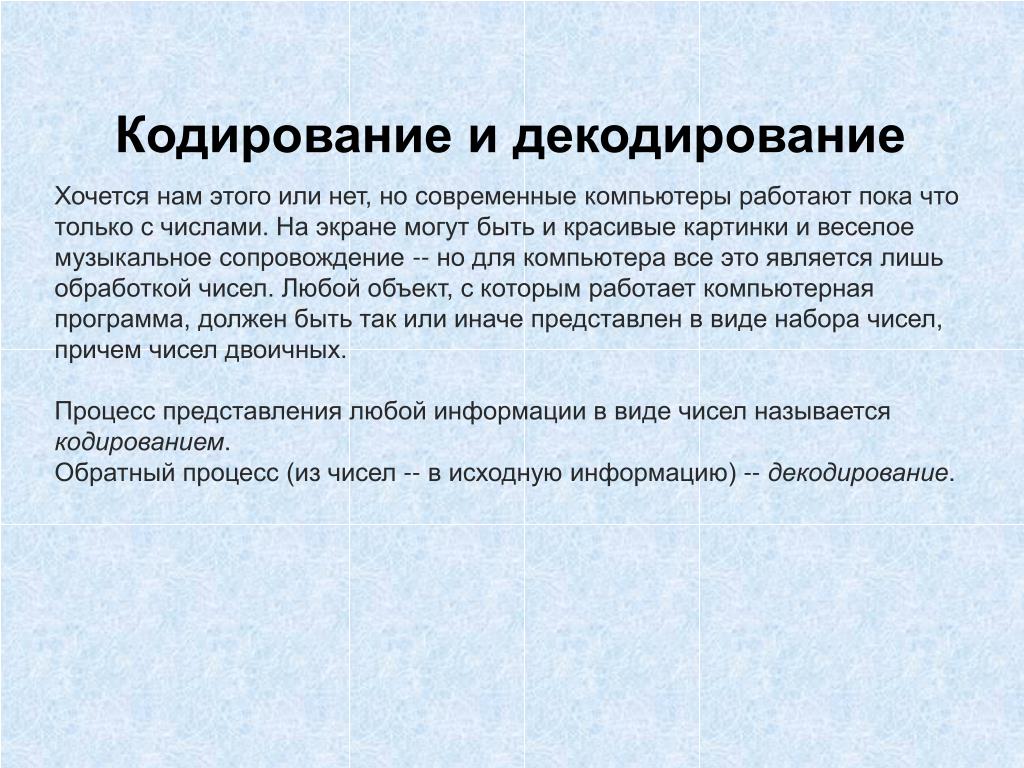 Кодирование и декодирование

Хочется нам этого или нет, но современные компьютеры работают пока что только с числами. На экране могут быть и красивые картинки и веселое музыкальное сопровождение -- но для компьютера все это является лишь обработкой чисел. Любой объект, с которым работает компьютерная программа, должен быть так или иначе представлен в виде набора чисел, причем чисел двоичных.

Процесс представления любой информации в виде чисел называется кодированием.
Обратный процесс (из чисел -- в исходную информацию) -- декодирование.